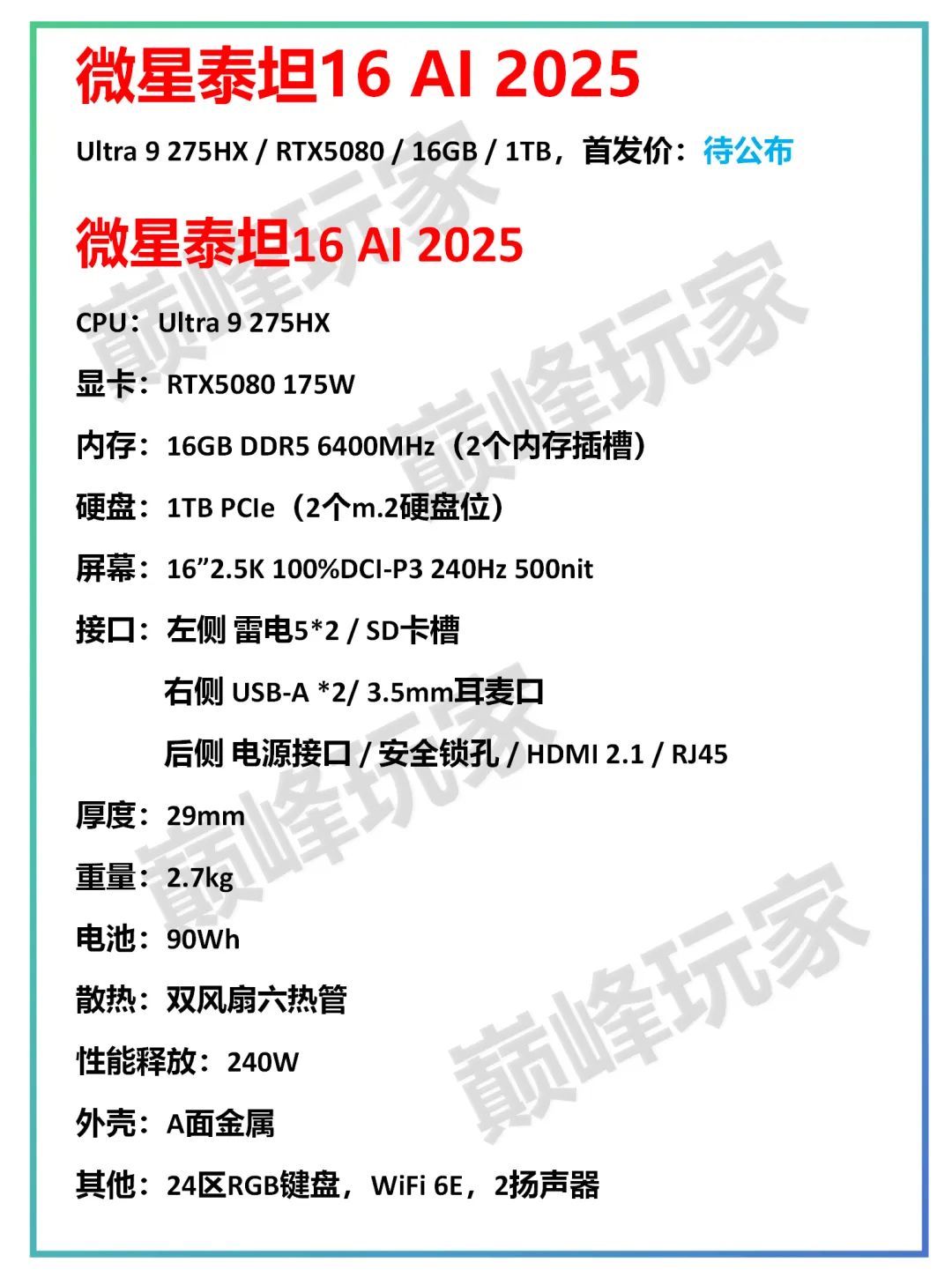 微星泰坦16 AI 2025

Ultra 9 275HX / RTX5080 / 16GB / 1TB，首发价：待公布

微星泰坦16 AI 2025

CPU：Ultra 9 275HX

显卡：RTX5080 175W

内存：16GB DDR5 6400MHz（2个内存插槽）

硬盘：1TB PCIe（2个m.2硬盘位）

屏幕：16”2.5K 100%DCI-P3 240Hz 500nit

接口：左侧 雷电5*2 / SD卡槽
右侧 USB-A *2/ 3.5mm耳麦口
后侧 电源接口 / 安全锁孔 / HDMI 2.1 / RJ45

厚度：29mm

重量：2.7kg

电池：90Wh

散热：双风扇六热管

性能释放：240W

外壳：A面金属

其他：24区RGB键盘，WiFi 6E，2扬声器

巅峰玩家